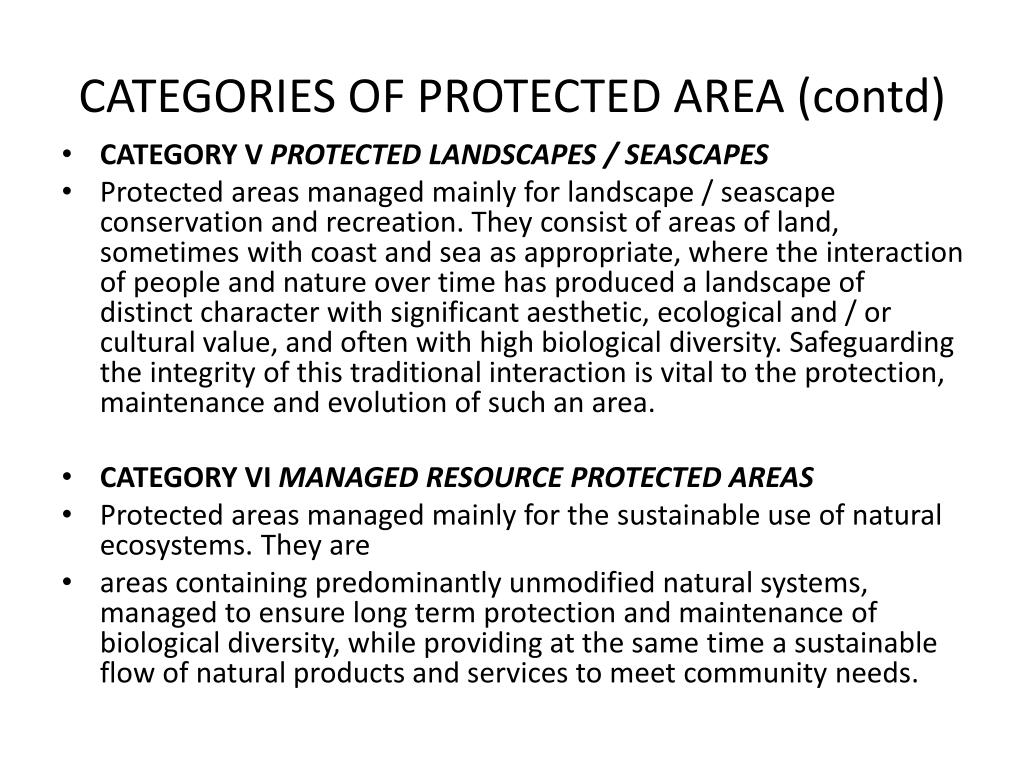 CATEGORIES OF PROTECTED AREA (contd)

• CATEGORY V PROTECTED LANDSCAPES / SEASCAPES
• Protected areas managed mainly for landscape / seascape conservation and recreation. They consist of areas of land, sometimes with coast and sea as appropriate, where the interaction of people and nature over time has produced a landscape of distinct character with significant aesthetic, ecological and / or cultural value, and often with high biological diversity. Safeguarding the integrity of this traditional interaction is vital to the protection, maintenance and evolution of such an area.

• CATEGORY VI MANAGED RESOURCE PROTECTED AREAS
• Protected areas managed mainly for the sustainable use of natural ecosystems. They are
• areas containing predominantly unmodified natural systems, managed to ensure long term protection and maintenance of biological diversity, while providing at the same time a sustainable flow of natural products and services to meet community needs.